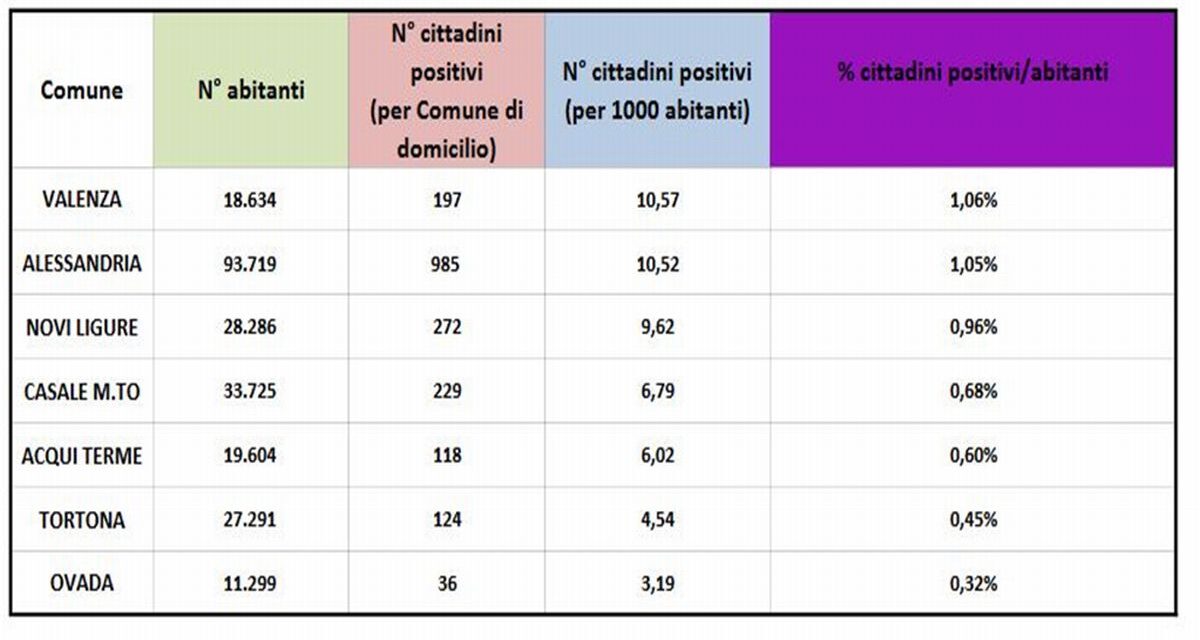 | Comune | N° abitanti | N° cittadini positivi (per Comune di domicilio) | N° cittadini positivi (per 1000 abitanti) | % cittadini positivi/abitanti |
|---|---|---|---|---|
| VALENZA | 18.634 | 197 | 10,57 | 1,06% |
| ALESSANDRIA | 93.719 | 985 | 10,52 | 1,05% |
| NOVI LIGURE | 28.286 | 272 | 9,62 | 0,96% |
| CASALE M.TO | 33.725 | 229 | 6,79 | 0,68% |
| ACQUI TERME | 19.604 | 118 | 6,02 | 0,60% |
| TORTONA | 27.291 | 124 | 4,54 | 0,45% |
| OVADA | 11.299 | 36 | 3,19 | 0,32% |